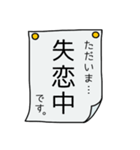 ただいま…
失恋中
です。